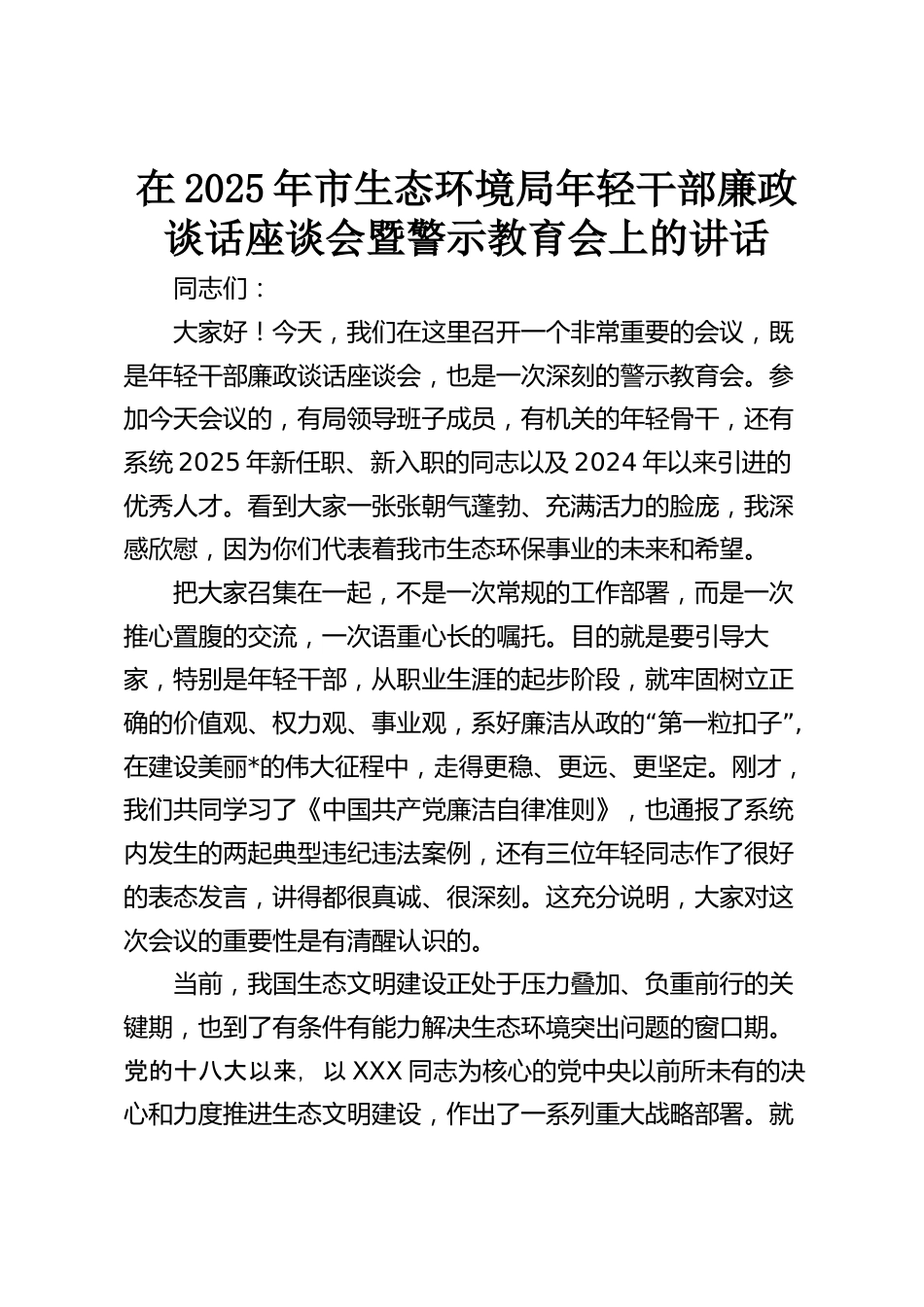 在2025年市生态环境局年轻干部廉政谈话座谈会暨警示教育会上的讲话

同志们：

大家好！今天，我们在这里召开一个非常重要的会议，既是年轻干部廉政谈话座谈会，也是一次深刻的警示教育会。参加今天会议的，有局领导班子成员，有机关的年轻骨干，还有系统2025年新任职、新入职的同志以及2024年以来引进的优秀人才。看到大家一张张朝气蓬勃、充满活力的脸庞，我深感欣慰，因为你们代表着我市生态环保事业的未来和希望。

把大家召集在一起，不是一次常规的工作部署，而是一次推心置腹的交流，一次语重心长的嘱托。目的就是要引导大家，特别是年轻干部，从职业生涯的起步阶段，就牢固树立正确的价值观、权力观、事业观，系好廉洁从政的“第一粒扣子”，在建设美丽*的伟大征程中，走得更稳、更远、更坚定。刚才，我们共同学习了《中国共产党廉洁自律准则》，也通报了系统内发生的两起典型违纪违法案例，还有三位年轻同志作了很好的表态发言，讲得都很真诚、很深刻。这充分说明，大家对这次会议的重要性是有清醒认识的。

当前，我国生态文明建设正处于压力叠加、负重前行的关键期，也到了有条件有能力解决生态环境突出问题的窗口期。党的十八大以来，以XXX同志为核心的党中央以前所未有的决心和力度推进生态文明建设，作出了一系列重大战略部署。就